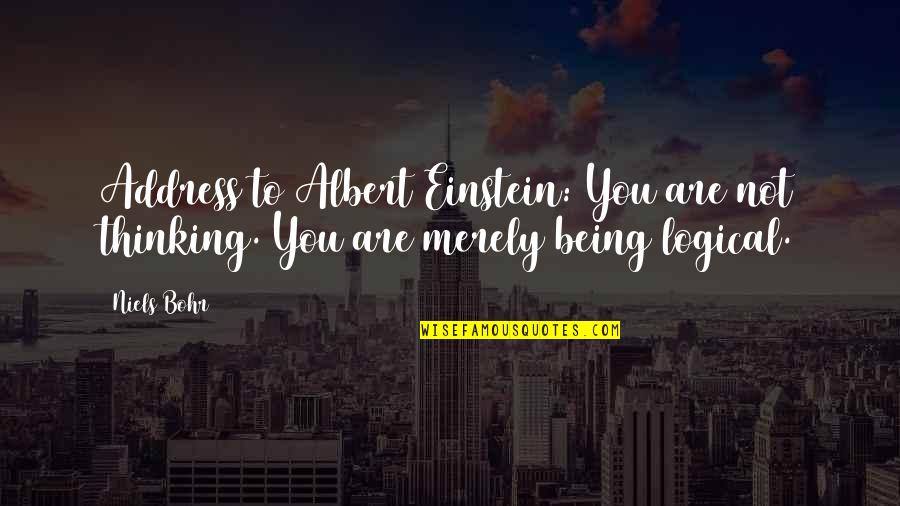 Address to Albert Einstein: You are not thinking. You are merely being logical.

Niels Bohr

WISEFAMOUSQUOTES.COM